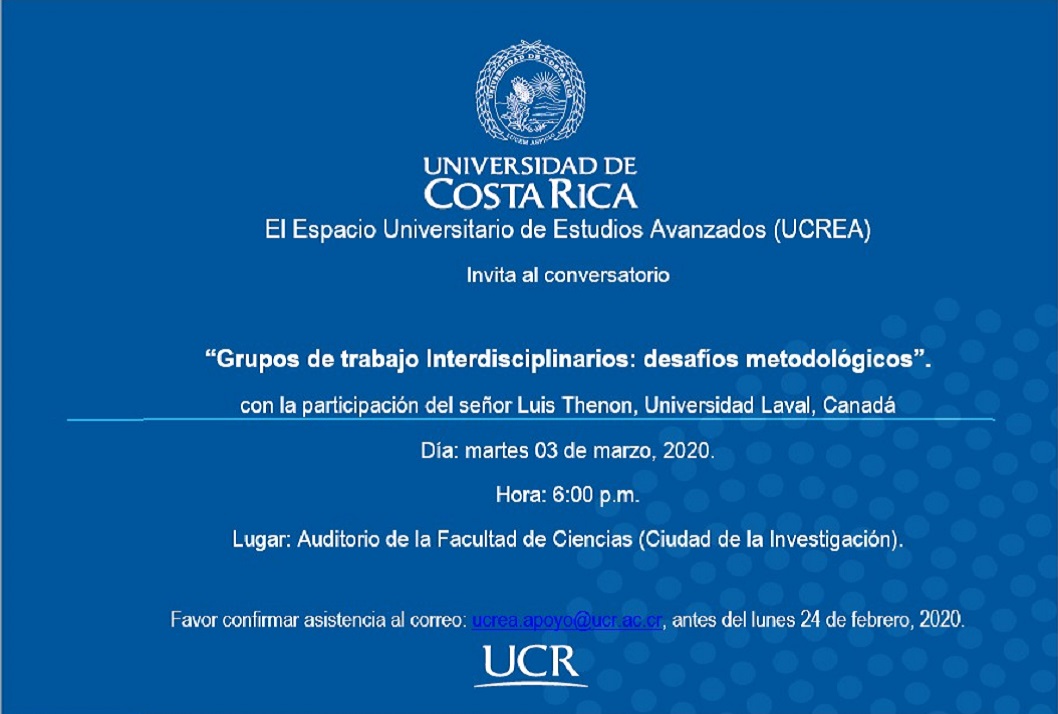 UNIVERSIDAD DE COSTA RICA

El Espacio Universitario de Estudios Avanzados (UCREA)

Invita al conversatorio

“Grupos de trabajo Interdisciplinarios: desafíos metodológicos”.

con la participación del señor Luis Thenon, Universidad Laval, Canadá

Día: martes 03 de marzo, 2020.

Hora: 6:00 p.m.

Lugar: Auditorio de la Facultad de Ciencias (Ciudad de la Investigación).

Favor confirmar asistencia al correo: ucrea.apoyo@ucr.ac.cr, antes del lunes 24 de febrero, 2020.

UCR